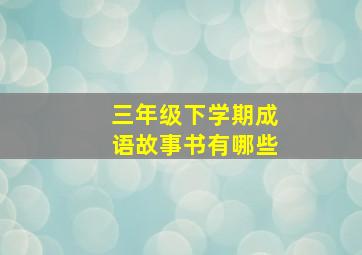 三年级下学期成语故事书有哪些